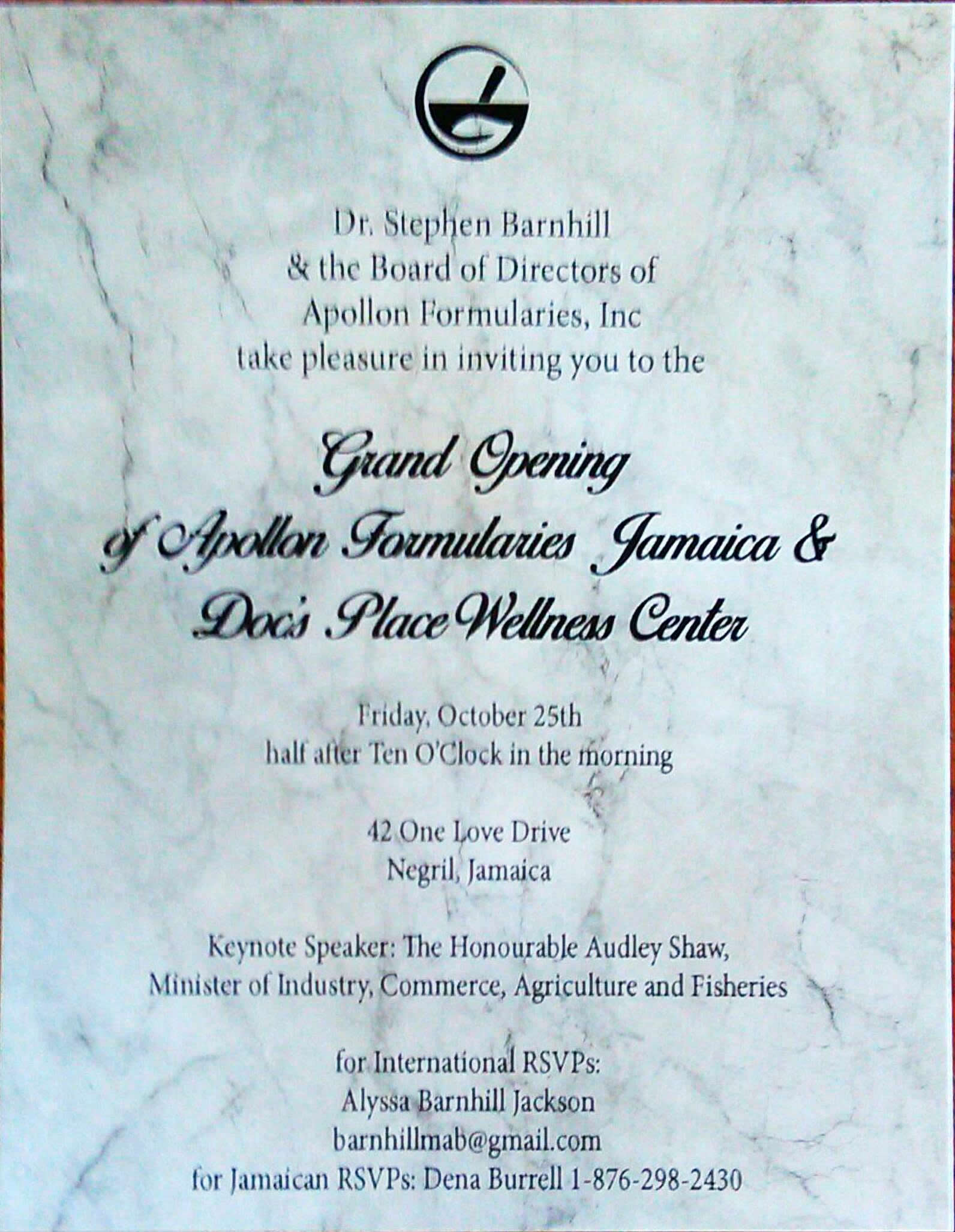 Dr. Stephen Barnhill
& the Board of Directors of
Apollon Formularies, Inc
take pleasure in inviting you to the

Grand Opening
of Apollon Formularies Jamaica &
Doc's Place Wellness Center

Friday, October 25th
half after Ten O'Clock in the morning

42 One Love Drive
Negril, Jamaica

Keynote Speaker: The Honourable Audley Shaw,
Minister of Industry, Commerce, Agriculture and Fisheries

for International RSVPs:
Alyssa Barnhill Jackson
barnhillmab@gmail.com
for Jamaican RSVPs: Dena Burrell 1-876-298-2430